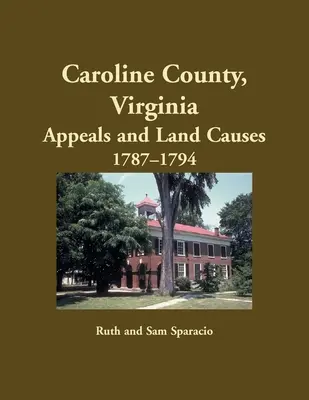 Caroline County, Virginia
Appeals and Land Causes
1787–1794

Ruth and Sam Sparacio